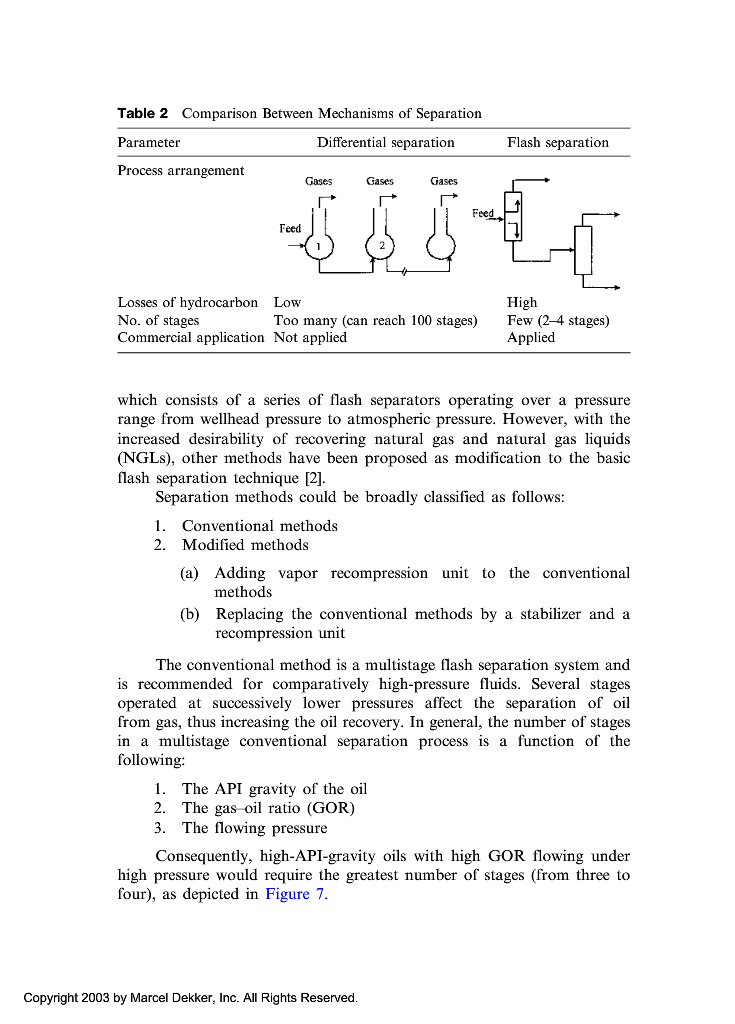 **Table 2** Comparison Between Mechanisms of Separation

| Parameter | Differential separation | Flash separation |
|---|---|---|
| Process arrangement | Gases Gases Gases Feed 1 2 | Feed |
| Losses of hydrocarbon | Low | High |
| No. of stages | Too many (can reach 100 stages) | Few (2–4 stages) |
| Commercial application | Not applied | Applied |

which consists of a series of flash separators operating over a pressure range from wellhead pressure to atmospheric pressure. However, with the increased desirability of recovering natural gas and natural gas liquids (NGLs), other methods have been proposed as modification to the basic flash separation technique [2].

Separation methods could be broadly classified as follows:

1. Conventional methods
2. Modified methods
(a) Adding vapor recompression unit to the conventional methods
(b) Replacing the conventional methods by a stabilizer and a recompression unit

The conventional method is a multistage flash separation system and is recommended for comparatively high-pressure fluids. Several stages operated at successively lower pressures affect the separation of oil from gas, thus increasing the oil recovery. In general, the number of stages in a multistage conventional separation process is a function of the following:

1. The API gravity of the oil
2. The gas–oil ratio (GOR)
3. The flowing pressure

Consequently, high-API-gravity oils with high GOR flowing under high pressure would require the greatest number of stages (from three to four), as depicted in Figure 7.

Copyright 2003 by Marcel Dekker, Inc. All Rights Reserved.